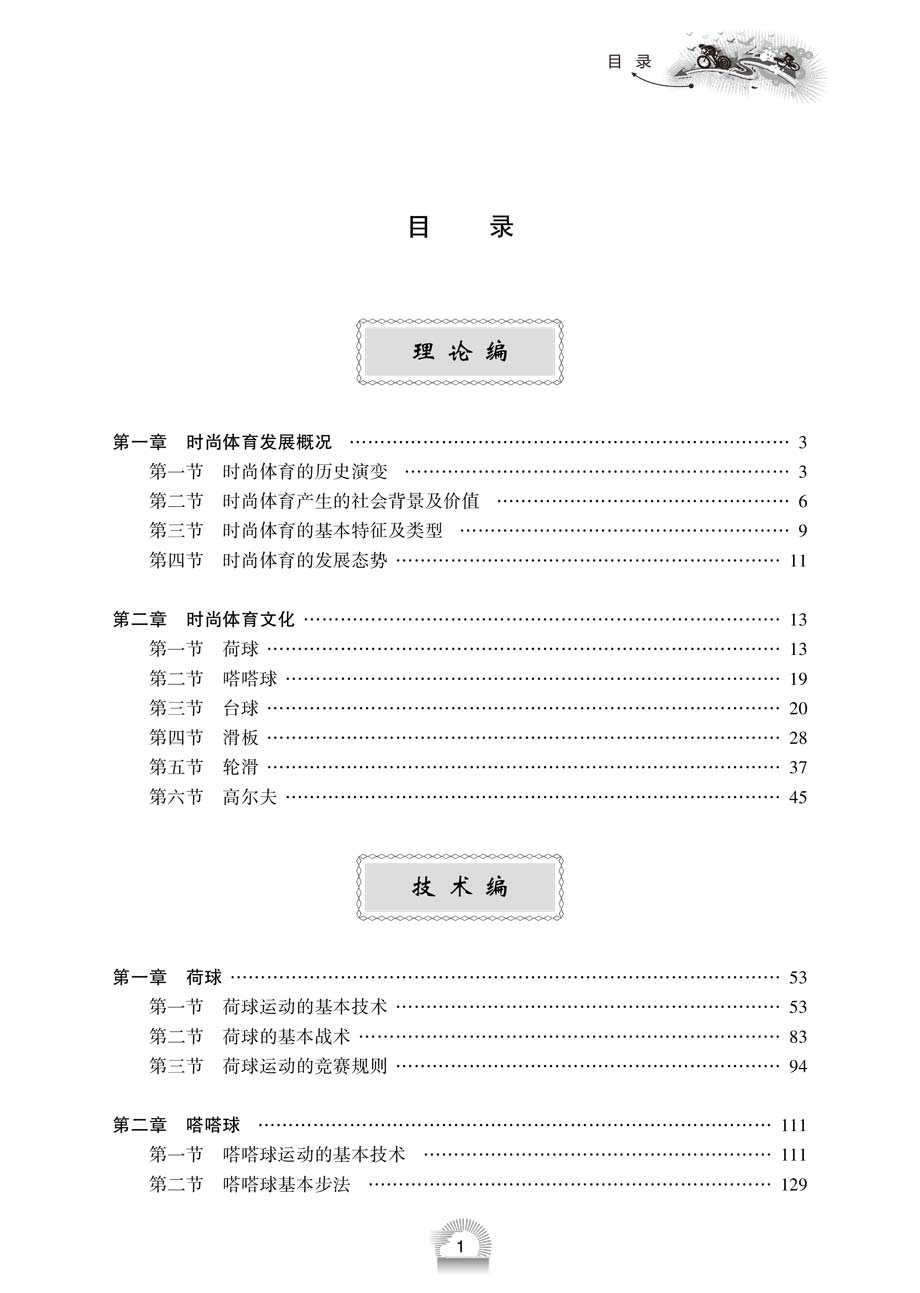 目 录

目 录

理 论 编

第一章 时尚体育发展概况 …… 3
第一节 时尚体育的历史演变 …… 3
第二节 时尚体育产生的社会背景及价值 …… 6
第三节 时尚体育的基本特征及类型 …… 9
第四节 时尚体育的发展态势 …… 11

第二章 时尚体育文化 …… 13
第一节 荷球 …… 13
第二节 嗒嗒球 …… 19
第三节 台球 …… 20
第四节 滑板 …… 28
第五节 轮滑 …… 37
第六节 高尔夫 …… 45

技 术 编

第一章 荷球 …… 53
第一节 荷球运动的基本技术 …… 53
第二节 荷球的基本战术 …… 83
第三节 荷球运动的竞赛规则 …… 94

第二章 嗒嗒球 …… 111
第一节 嗒嗒球运动的基本技术 …… 111
第二节 嗒嗒球基本步法 …… 129

1